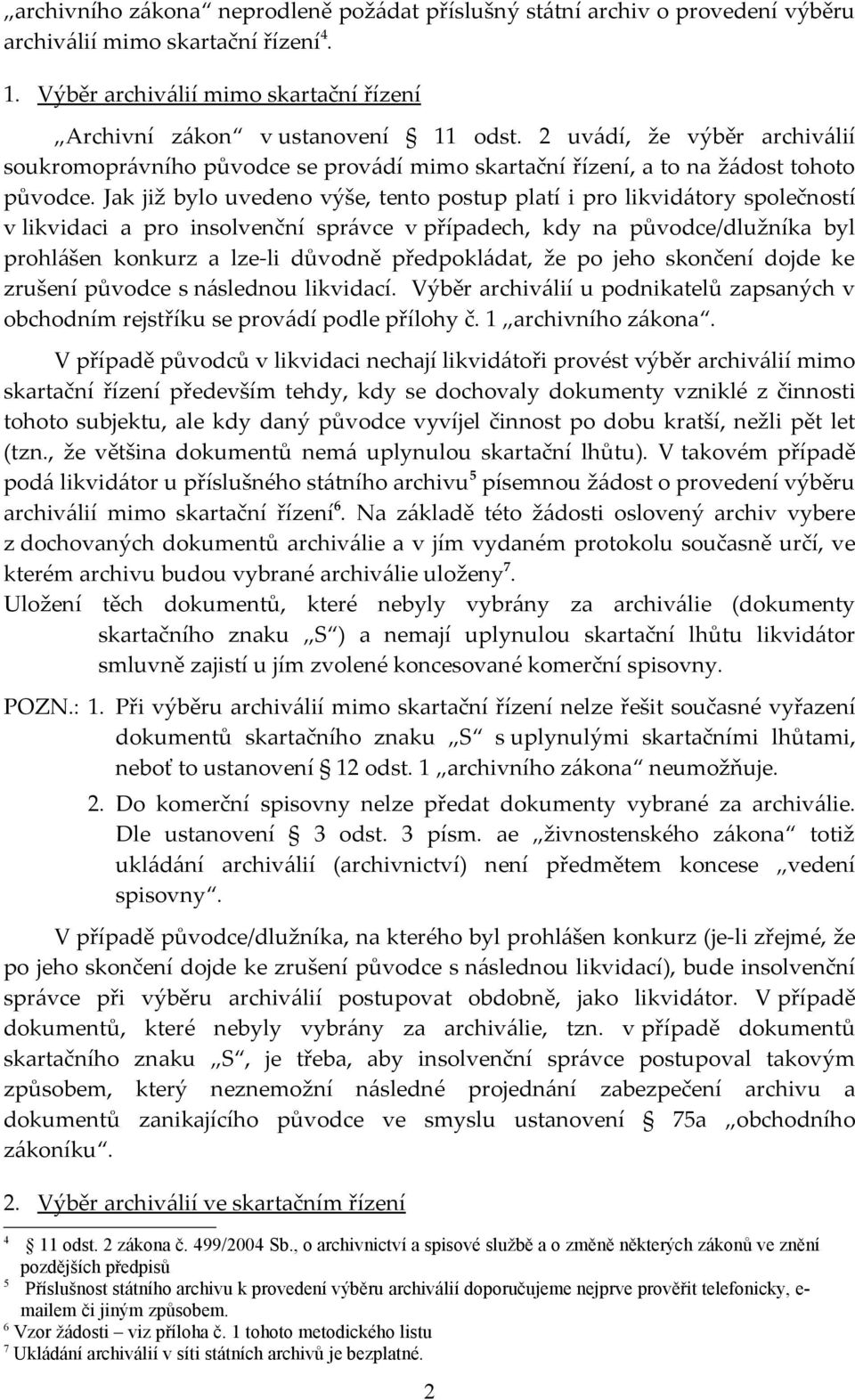 „archivního zákona“ neprodleně požádat příslušný státní archiv o provedení výběru archiválií mimo skartační řízení$^4$.

1. Výběr archiválií mimo skartační řízení

„Archivní zákon“ v ustanovení § 11 odst. 2 uvádí, že výběr archiválií soukromoprávního původce se provádí mimo skartační řízení, a to na žádost tohoto původce. Jak již bylo uvedeno výše, tento postup platí i pro likvidátory společností v likvidaci a pro insolvenční správce v případech, kdy na původce/dlužníka byl prohlášen konkurz a lze-li důvodně předpokládat, že po jeho skončení dojde ke zrušení původce s následnou likvidací. Výběr archiválií u podnikatelů zapsaných v obchodním rejstříku se provádí podle přílohy č. 1 „archivního zákona“.

V případě původců v likvidaci nechají likvidátoři provést výběr archiválií mimo skartační řízení především tehdy, kdy se dochovaly dokumenty vzniklé z činnosti tohoto subjektu, ale kdy daný původce vyvíjel činnost po dobu kratší, nežli pět let (tzn., že většina dokumentů nemá uplynulou skartační lhůtu). V takovém případě podá likvidátor u příslušného státního archivu$^5$ písemnou žádost o provedení výběru archiválií mimo skartační řízení$^6$. Na základě této žádosti oslovený archiv vybere z dochovaných dokumentů archiválie a v jím vydaném protokolu současně určí, ve kterém archivu budou vybrané archiválie uloženy$^7$.

Uložení těch dokumentů, které nebyly vybrány za archiválie (dokumenty skartačního znaku „S“) a nemají uplynulou skartační lhůtu likvidátor smluvně zajistí u jím zvolené koncesované komerční spisovny.

POZN.: 1. Při výběru archiválií mimo skartační řízení nelze řešit současné vyřazení dokumentů skartačního znaku „S“ s uplynulými skartačními lhůtami, neboť to ustanovení § 12 odst. 1 „archivního zákona“ neumožňuje.

2. Do komerční spisovny nelze předat dokumenty vybrané za archiválie. Dle ustanovení § 3 odst. 3 písm. ae „živnostenského zákona“ totiž ukládání archiválií (archivnictví) není předmětem koncese „vedení spisovny“.

V případě původce/dlužníka, na kterého byl prohlášen konkurz (je-li zřejmé, že po jeho skončení dojde ke zrušení původce s následnou likvidací), bude insolvenční správce při výběru archiválií postupovat obdobně, jako likvidátor. V případě dokumentů, které nebyly vybrány za archiválie, tzn. v případě dokumentů skartačního znaku „S“, je třeba, aby insolvenční správce postupoval takovým způsobem, který neznemožní následné projednání zabezpečení archivu a dokumentů zanikajícího původce ve smyslu ustanovení § 75a „obchodního zákoníku“.

2. Výběr archiválií ve skartačním řízení

$^4$ § 11 odst. 2 zákona č. 499/2004 Sb., o archivnictví a spisové službě a o změně některých zákonů ve znění pozdějších předpisů
$^5$ Příslušnost státního archivu k provedení výběru archiválií doporučujeme nejprve prověřit telefonicky, e-mailem či jiným způsobem.
$^6$ Vzor žádosti – viz příloha č. 1 tohoto metodického listu
$^7$ Ukládání archiválií v síti státních archivů je bezplatné.

2